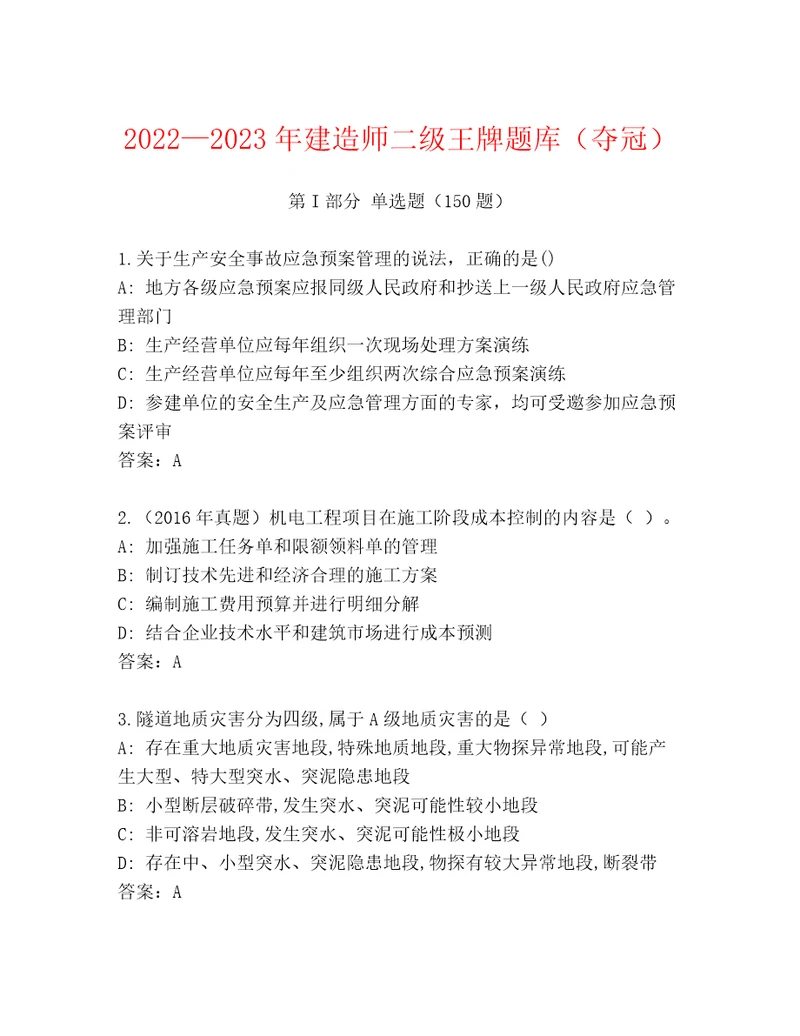 2022—2023年建造师二级王牌题库（夺冠）

第I部分 单选题（150题）

1.关于生产安全事故应急预案管理的说法，正确的是()
A: 地方各级应急预案应报同级人民政府和抄送上一级人民政府应急管理部门
B: 生产经营单位应每年组织一次现场处理方案演练
C: 生产经营单位应每年至少组织两次综合应急预案演练
D: 参建单位的安全生产及应急管理方面的专家，均可受邀参加应急预案评审
答案：A

2.（2016年真题）机电工程项目在施工阶段成本控制的内容是（ ）。
A: 加强施工任务单和限额领料单的管理
B: 制订技术先进和经济合理的施工方案
C: 编制施工费用预算并进行明细分解
D: 结合企业技术水平和建筑市场进行成本预测
答案：A

3.隧道地质灾害分为四级,属于A级地质灾害的是（ ）
A: 存在重大地质灾害地段,特殊地质地段,重大物探异常地段,可能产生大型、特大型突水、突泥隐患地段
B: 小型断层破碎带,发生突水、突泥可能性较小地段
C: 非可溶岩地段,发生突水、突泥可能性极小地段
D: 存在中、小型突水、突泥隐患地段,物探有较大异常地段,断裂带
答案：A